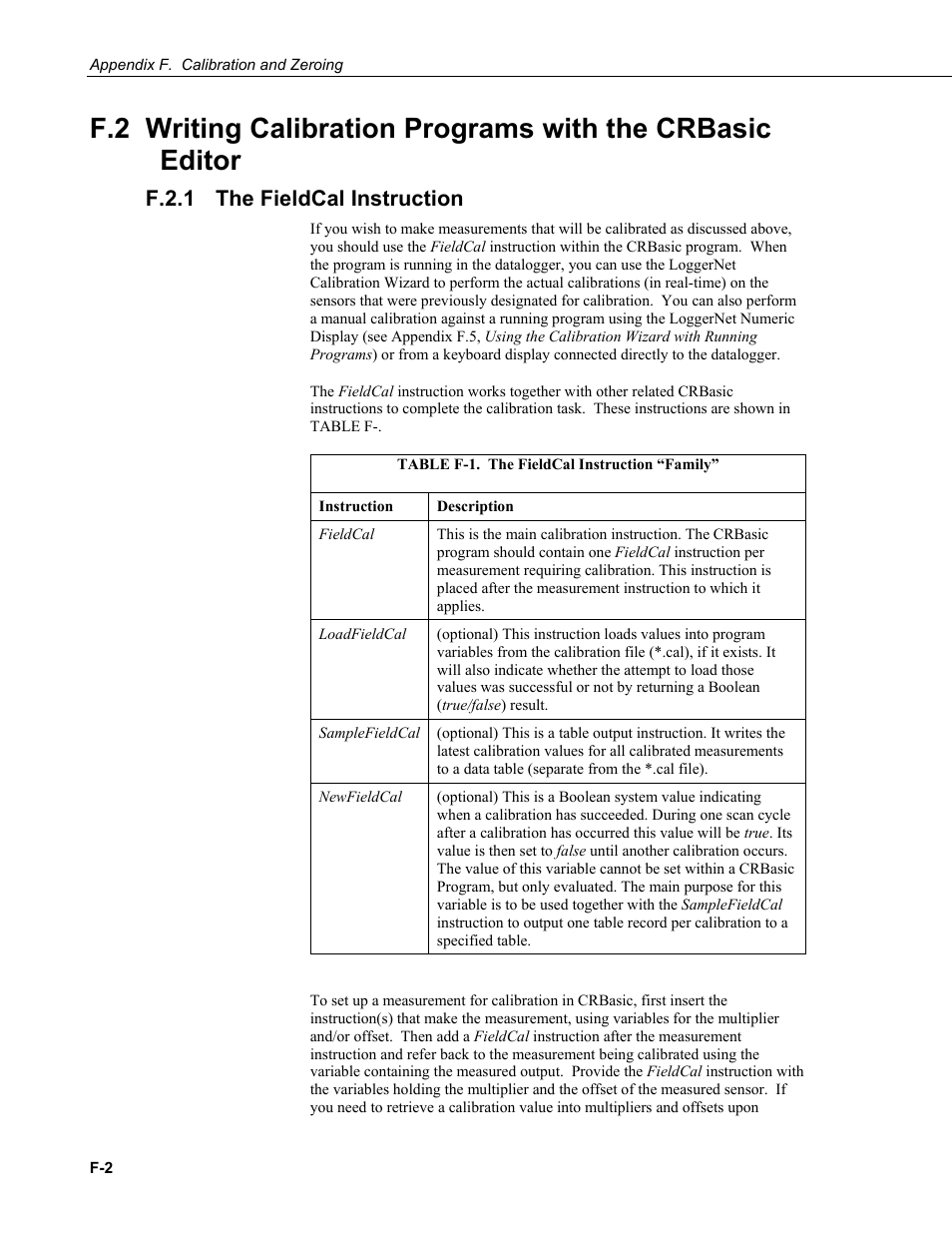 Appendix F.  Calibration and Zeroing

F.2 Writing Calibration Programs with the CRBasic Editor

F.2.1 The FieldCal Instruction

If you wish to make measurements that will be calibrated as discussed above, you should use the FieldCal instruction within the CRBasic program.  When the program is running in the datalogger, you can use the LoggerNet Calibration Wizard to perform the actual calibrations (in real-time) on the sensors that were previously designated for calibration.  You can also perform a manual calibration against a running program using the LoggerNet Numeric Display (see Appendix F.5, Using the Calibration Wizard with Running Programs) or from a keyboard display connected directly to the datalogger.

The FieldCal instruction works together with other related CRBasic instructions to complete the calibration task.  These instructions are shown in TABLE F-.

TABLE F-1.  The FieldCal Instruction “Family”

| Instruction | Description |
|---|---|
| FieldCal | This is the main calibration instruction. The CRBasic program should contain one FieldCal instruction per measurement requiring calibration. This instruction is placed after the measurement instruction to which it applies. |
| LoadFieldCal | (optional) This instruction loads values into program variables from the calibration file (*.cal), if it exists. It will also indicate whether the attempt to load those values was successful or not by returning a Boolean (true/false) result. |
| SampleFieldCal | (optional) This is a table output instruction. It writes the latest calibration values for all calibrated measurements to a data table (separate from the *.cal file). |
| NewFieldCal | (optional) This is a Boolean system value indicating when a calibration has succeeded. During one scan cycle after a calibration has occurred this value will be true. Its value is then set to false until another calibration occurs. The value of this variable cannot be set within a CRBasic Program, but only evaluated. The main purpose for this variable is to be used together with the SampleFieldCal instruction to output one table record per calibration to a specified table. |

To set up a measurement for calibration in CRBasic, first insert the instruction(s) that make the measurement, using variables for the multiplier and/or offset.  Then add a FieldCal instruction after the measurement instruction and refer back to the measurement being calibrated using the variable containing the measured output.  Provide the FieldCal instruction with the variables holding the multiplier and the offset of the measured sensor.  If you need to retrieve a calibration value into multipliers and offsets upon

F-2